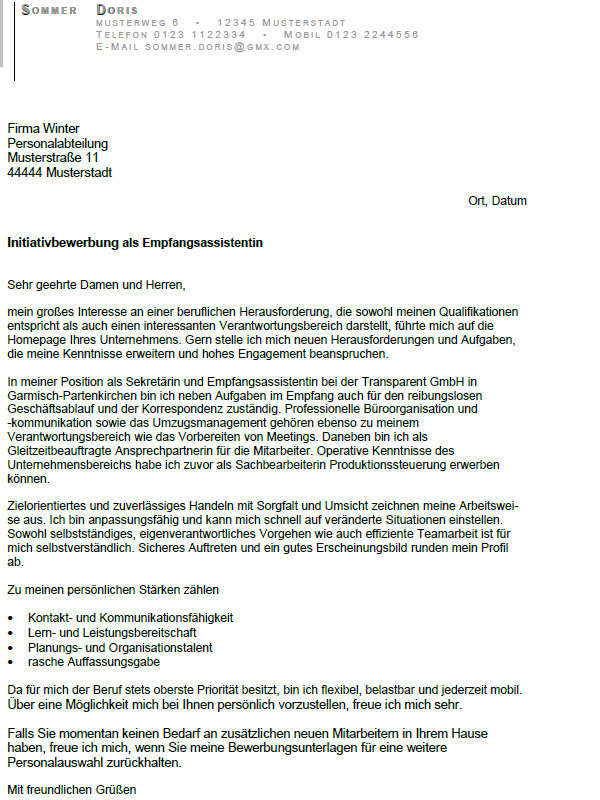 SOMMER DORIS
MUSTERWEG 6 • 12345 MUSTERSTADT
TELEFON 0123 1122334 • MOBIL 0123 2244556
E-MAIL SOMMER.DORIS@GMX.COM

Firma Winter
Personalabteilung
Musterstraße 11
44444 Musterstadt

Ort, Datum

Initiativbewerbung als Empfangsassistentin

Sehr geehrte Damen und Herren,

mein großes Interesse an einer beruflichen Herausforderung, die sowohl meinen Qualifikationen entspricht als auch einen interessanten Verantwortungsbereich darstellt, führte mich auf die Homepage Ihres Unternehmens. Gern stelle ich mich neuen Herausforderungen und Aufgaben, die meine Kenntnisse erweitern und hohes Engagement beanspruchen.

In meiner Position als Sekretärin und Empfangsassistentin bei der Transparent GmbH in Garmisch-Partenkirchen bin ich neben Aufgaben im Empfang auch für den reibungslosen Geschäftsablauf und der Korrespondenz zuständig. Professionelle Büroorganisation und -kommunikation sowie das Umzugsmanagement gehören ebenso zu meinem Verantwortungsbereich wie das Vorbereiten von Meetings. Daneben bin ich als Gleitzeitbeauftragte Ansprechpartnerin für die Mitarbeiter. Operative Kenntnisse des Unternehmensbereichs habe ich zuvor als Sachbearbeiterin Produktionssteuerung erwerben können.

Zielorientiertes und zuverlässiges Handeln mit Sorgfalt und Umsicht zeichnen meine Arbeitsweise aus. Ich bin anpassungsfähig und kann mich schnell auf veränderte Situationen einstellen. Sowohl selbstständiges, eigenverantwortliches Vorgehen wie auch effiziente Teamarbeit ist für mich selbstverständlich. Sicheres Auftreten und ein gutes Erscheinungsbild runden mein Profil ab.

Zu meinen persönlichen Stärken zählen

• Kontakt- und Kommunikationsfähigkeit
• Lern- und Leistungsbereitschaft
• Planungs- und Organisationstalent
• rasche Auffassungsgabe

Da für mich der Beruf stets oberste Priorität besitzt, bin ich flexibel, belastbar und jederzeit mobil. Über eine Möglichkeit mich bei Ihnen persönlich vorzustellen, freue ich mich sehr.

Falls Sie momentan keinen Bedarf an zusätzlichen neuen Mitarbeitern in Ihrem Hause haben, freue ich mich, wenn Sie meine Bewerbungsunterlagen für eine weitere Personalauswahl zurückhalten.

Mit freundlichen Grüßen